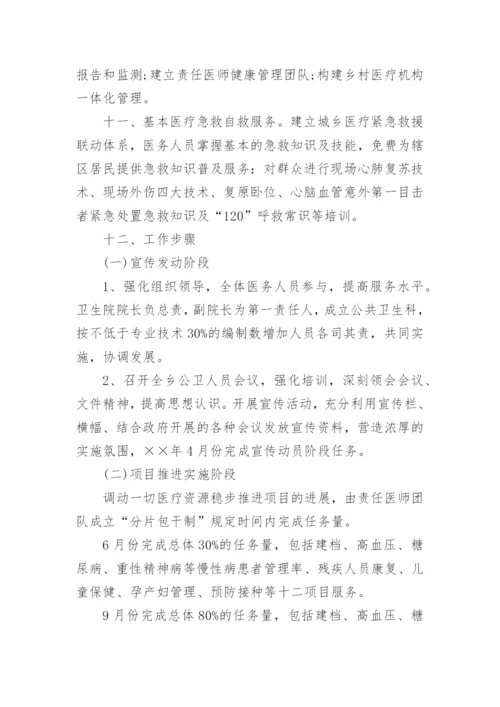 报告和监测；建立责任医师健康管理团队；构建乡村医疗机构一体化管理。

十一、基本医疗急救自救服务。建立城乡医疗紧急救援联动体系，医务人员掌握基本的急救知识及技能，免费为辖区居民提供急救知识普及服务：对群众进行现场心肺复苏技术、现场外伤四大技术、复原卧位、心脑血管意外第一目击者紧急处置急救知识及“120”呼救常识等培训。

十二、工作步骤

(一)宣传发动阶段

1、强化组织领导，全体医务人员参与，提高服务水平。卫生院院长负总责，副院长为第一责任人，成立公共卫生科，按不低于专业技术30%的编制数增加人员各司其责，共同实施，协调发展。

2、召开全乡公卫人员会议，强化培训，深刻领会会议、文件精神，提高思想认识。开展宣传活动，充分利用宣传栏、横幅、结合政府开展的各种会议发放宣传资料，营造浓厚的实施氛围，××年4月份完成宣传动员阶段任务。

(二)项目推进实施阶段

调动一切医疗资源稳步推进项目的进展，由责任医师团队成立“分片包干制”规定时间内完成任务量。

6月份完成总体30%的任务量，包括建档、高血压、糖尿病、重性精神病等慢性病患者管理率、残疾人员康复、儿童保健、孕产妇管理、预防接种等十二项目服务。

9月份完成总体80%的任务量，包括建档、高血压、糖